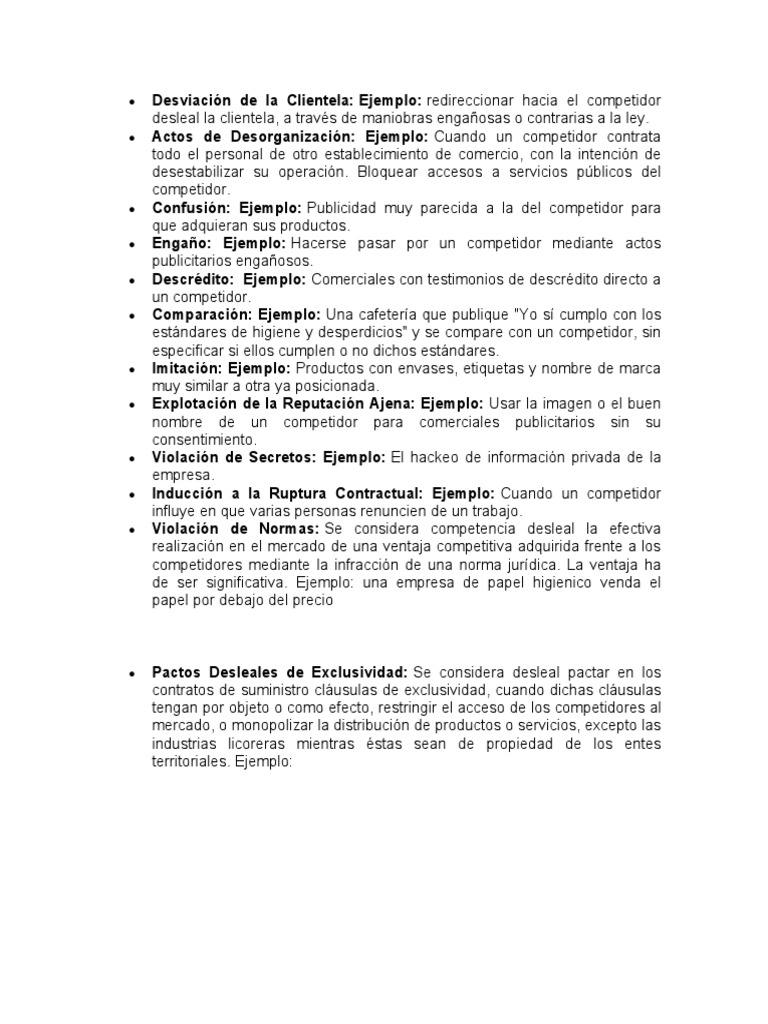 • Desviación de la Clientela: Ejemplo: redireccionar hacia el competidor desleal la clientela, a través de maniobras engañosas o contrarias a la ley.
• Actos de Desorganización: Ejemplo: Cuando un competidor contrata todo el personal de otro establecimiento de comercio, con la intención de desestabilizar su operación. Bloquear accesos a servicios públicos del competidor.
• Confusión: Ejemplo: Publicidad muy parecida a la del competidor para que adquieran sus productos.
• Engaño: Ejemplo: Hacerse pasar por un competidor mediante actos publicitarios engañosos.
• Descrédito: Ejemplo: Comerciales con testimonios de descrédito directo a un competidor.
• Comparación: Ejemplo: Una cafetería que publique "Yo sí cumplo con los estándares de higiene y desperdicios" y se compare con un competidor, sin especificar si ellos cumplen o no dichos estándares.
• Imitación: Ejemplo: Productos con envases, etiquetas y nombre de marca muy similar a otra ya posicionada.
• Explotación de la Reputación Ajena: Ejemplo: Usar la imagen o el buen nombre de un competidor para comerciales publicitarios sin su consentimiento.
• Violación de Secretos: Ejemplo: El hackeo de información privada de la empresa.
• Inducción a la Ruptura Contractual: Ejemplo: Cuando un competidor influye en que varias personas renuncien de un trabajo.
• Violación de Normas: Se considera competencia desleal la efectiva realización en el mercado de una ventaja competitiva adquirida frente a los competidores mediante la infracción de una norma jurídica. La ventaja ha de ser significativa. Ejemplo: una empresa de papel higienico venda el papel por debajo del precio

• Pactos Desleales de Exclusividad: Se considera desleal pactar en los contratos de suministro cláusulas de exclusividad, cuando dichas cláusulas tengan por objeto o como efecto, restringir el acceso de los competidores al mercado, o monopolizar la distribución de productos o servicios, excepto las industrias licoreras mientras éstas sean de propiedad de los entes territoriales. Ejemplo: